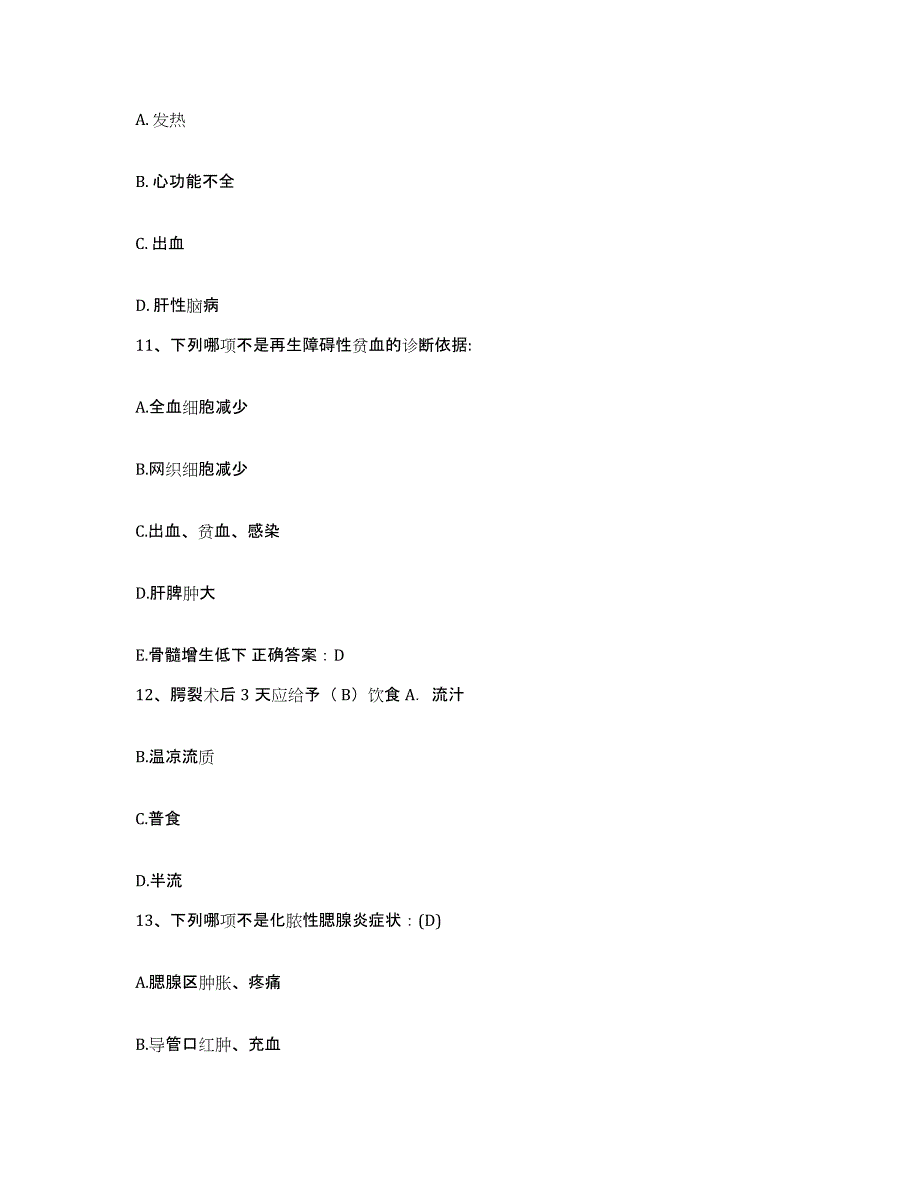 A. 发热

B. 心功能不全

C. 出血

D. 肝性脑病

11、下列哪项不是再生障碍性贫血的诊断依据:

A.全血细胞减少

B.网织细胞减少

C.出血、贫血、感染

D.肝脾肿大

E.骨髓增生低下 正确答案：D

12、腭裂术后 3 天应给予（B）饮食 A. 流汁

B.温凉流质

C.普食

D.半流

13、下列哪项不是化脓性腮腺炎症状：(D)

A.腮腺区肿胀、疼痛

B.导管口红肿、充血